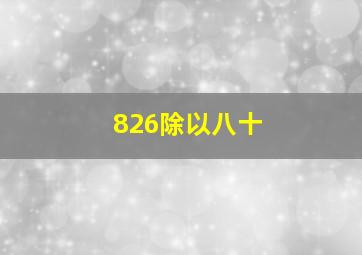 826除以八十